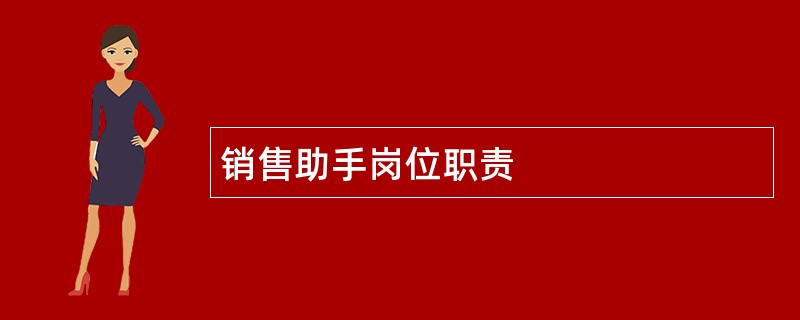 销售助手岗位职责